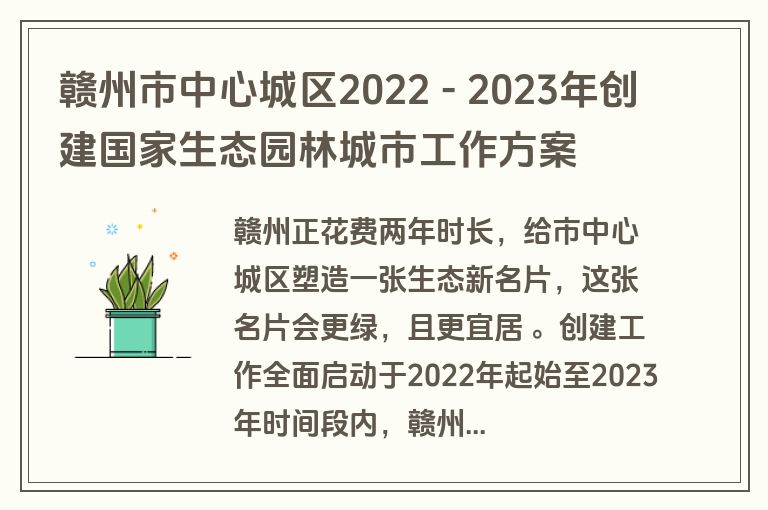 赣州市中心城区2022 - 2023年创建国家生态园林城市工作方案

赣州正花费两年时长，给市中心城区塑造一张生态新名片，这张名片会更绿，且更宜居 。创建工作全面启动于2022年起始至2023年时间段内，赣州...